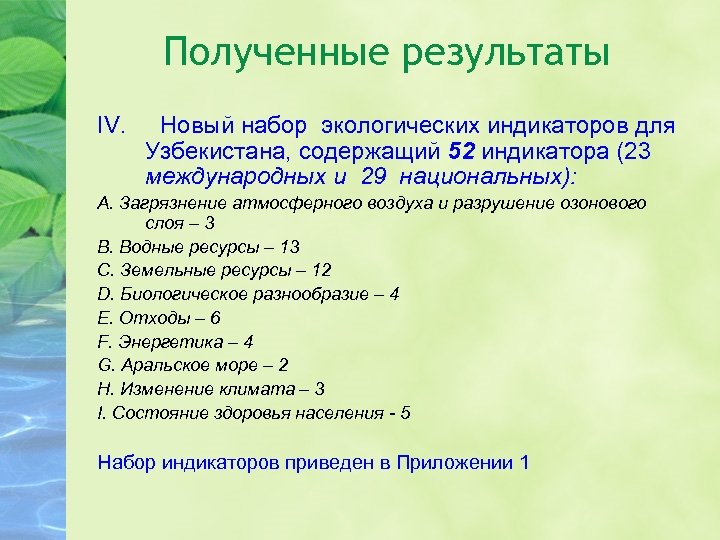 Полученные результаты

IV. Новый набор экологических индикаторов для Узбекистана, содержащий 52 индикатора (23 международных и 29 национальных):

A. Загрязнение атмосферного воздуха и разрушение озонового слоя – 3
B. Водные ресурсы – 13
C. Земельные ресурсы – 12
D. Биологическое разнообразие – 4
E. Отходы – 6
F. Энергетика – 4
G. Аральское море – 2
H. Изменение климата – 3
I. Состояние здоровья населения - 5

Набор индикаторов приведен в Приложении 1